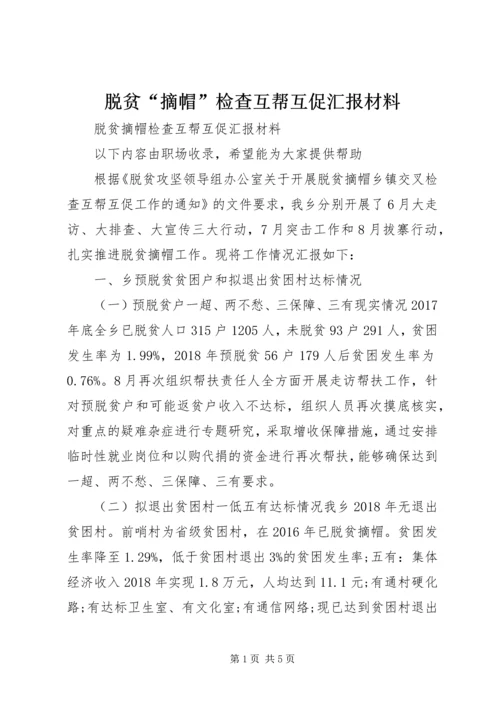 脱贫“摘帽”检查互帮互促汇报材料

脱贫摘帽检查互帮互促汇报材料

以下内容由职场收录，希望能为大家提供帮助

根据《脱贫攻坚领导组办公室关于开展脱贫摘帽乡镇交叉检查互帮互促工作的通知》的文件要求，我乡分别开展了6月大走访、大排查、大宣传三大行动，7月突击工作和8月拔寨行动，扎实推进脱贫摘帽工作。现将工作情况汇报如下：

一、乡预脱贫贫困户和拟退出贫困村达标情况

（一）预脱贫户一超、两不愁、三保障、三有现实情况2017年底全乡已脱贫人口315户1205人，未脱贫93户291人，贫困发生率为1.99%，2018年预脱贫56户179人后贫困发生率为0.76%。8月再次组织帮扶责任人全方面开展走访帮扶工作，针对预脱贫户和可能返贫户收入不达标，组织人员再次摸底核实，对重点的疑难杂症进行专题研究，采取增收保障措施，通过安排临时性就业岗位和以购代捐的资金进行再次帮扶，能够确保达到一超、两不愁、三保障、三有要求。

（二）拟退出贫困村一低五有达标情况我乡2018年无退出贫困村。前哨村为省级贫困村，在2016年已脱贫摘帽。贫困发生率降至1.29%，低于贫困村退出3%的贫困发生率；五有：集体经济收入2018年实现1.8万元，人均达到11.1元；有通村硬化路；有达标卫生室、有文化室；有通信网络；现已达到贫困村退出

第1页 共5页